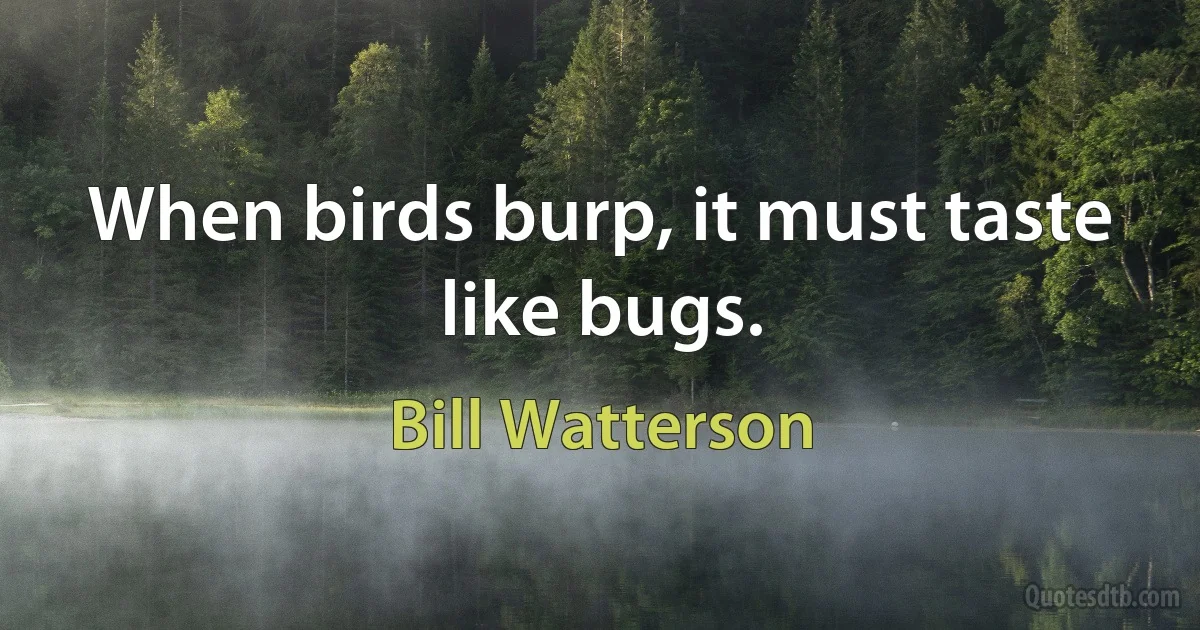 When birds burp, it must taste like bugs.

Bill Watterson

Quotesdtb.com